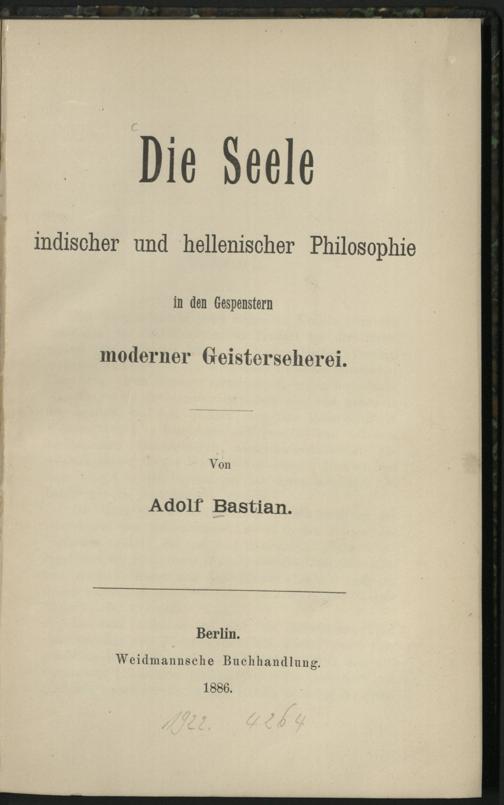 Die Seele

indischer und hellenischer Philosophie

in den Gespenstern

moderner Geisterseherei.

Von

Adolf Bastian.

Berlin.

Weidmannsche Buchhandlung.

1886.

1922. 4264